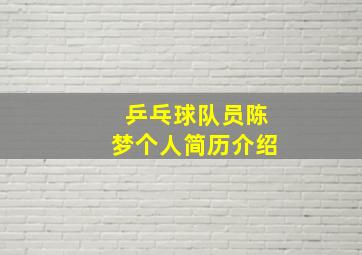 乒乓球队员陈梦个人简历介绍